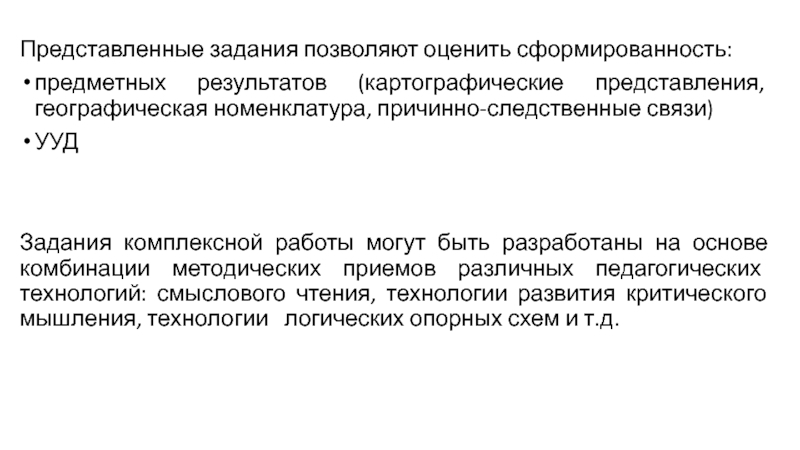 Представленные задания позволяют оценить сформированность:

• предметных результатов (картографические представления, географическая номенклатура, причинно-следственные связи)
• УУД

Задания комплексной работы могут быть разработаны на основе комбинации методических приемов различных педагогических технологий: смыслового чтения, технологии развития критического мышления, технологии логических опорных схем и т.д.